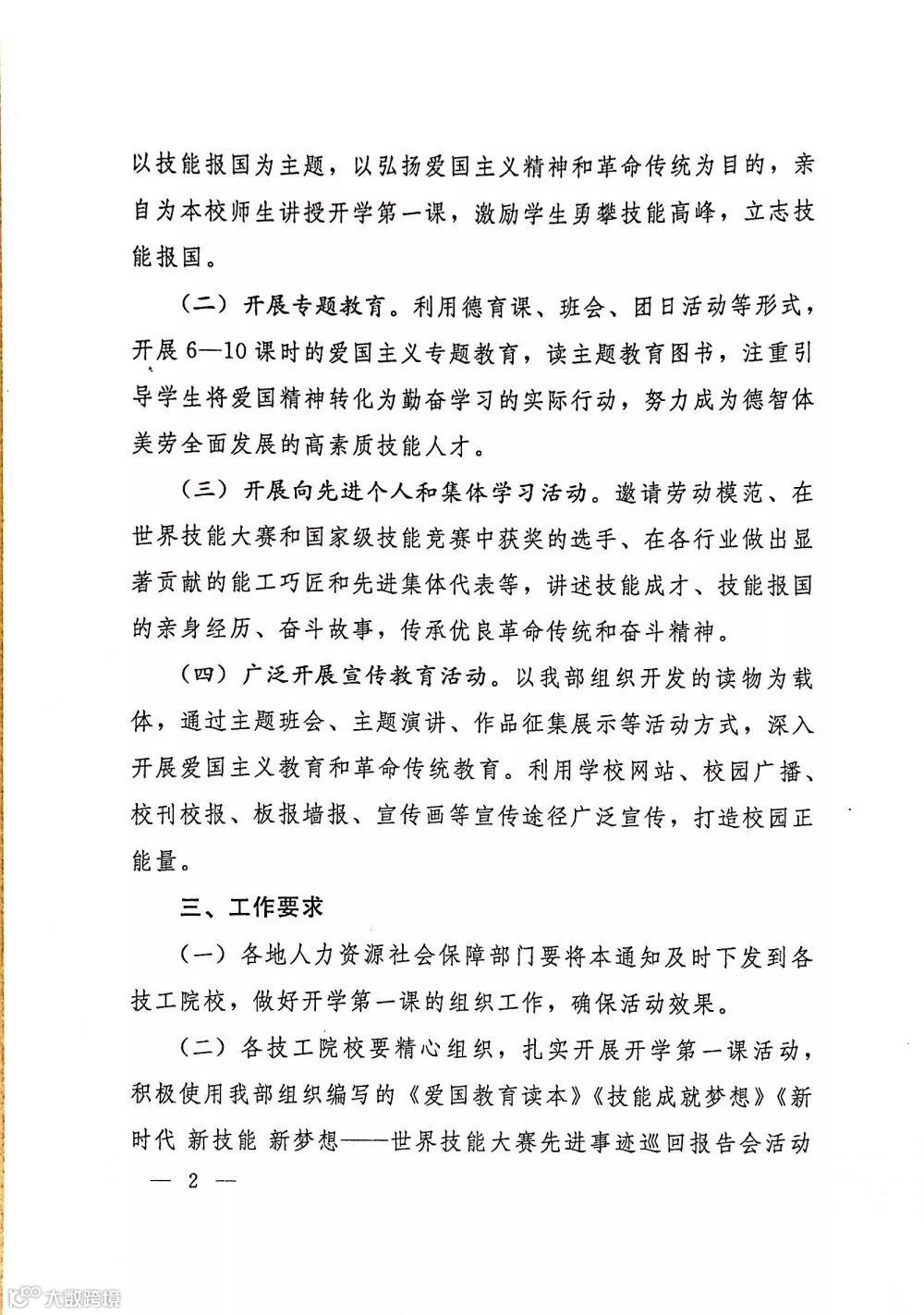 以技能报国为主题，以弘扬爱国主义精神和革命传统为目的，亲自为本校师生讲授开学第一课，激励学生勇攀技能高峰，立志技能报国。

（二）开展专题教育。利用德育课、班会、团日活动等形式，开展6—10课时的爱国主义专题教育，读主题教育图书，注重引导学生将爱国精神转化为勤奋学习的实际行动，努力成为德智体美劳全面发展的高素质技能人才。

（三）开展向先进个人和集体学习活动。邀请劳动模范、在世界技能大赛和国家级技能竞赛中获奖的选手、在各行业做出显著贡献的能工巧匠和先进集体代表等，讲述技能成才、技能报国的亲身经历、奋斗故事，传承优良革命传统和奋斗精神。

（四）广泛开展宣传教育活动。以我部组织开发的读物为载体，通过主题班会、主题演讲、作品征集展示等活动方式，深入开展爱国主义教育和革命传统教育。利用学校网站、校园广播、校刊校报、板报墙报、宣传画等宣传途径广泛宣传，打造校园正能量。

三、工作要求

（一）各地人力资源社会保障部门要将本通知及时下发到各技工院校，做好开学第一课的组织工作，确保活动效果。

（二）各技工院校要精心组织，扎实开展开学第一课活动，积极使用我部组织编写的《爱国教育读本》《技能成就梦想》《新时代 新技能 新梦想——世界技能大赛先进事迹巡回报告会活动

— 2 —

大数跨境